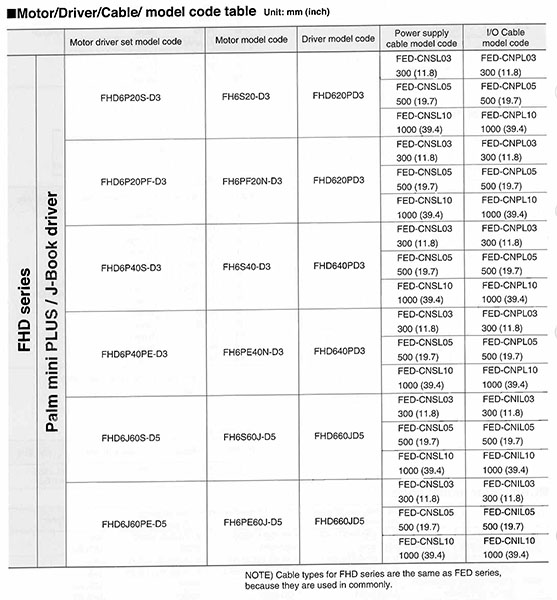 ■Motor/Driver/Cable/ model code table Unit: mm (inch)

| | | Motor driver set model code | Motor model code | Driver model code | Power supply cable model code | I/O Cable model code |
|---|---|---|---|---|---|---|
| FHD series | Palm mini PLUS / J-Book driver | FHD6P20S-D3 | FH6S20-D3 | FHD620PD3 | FED-CNSL03 300 (11.8) | FED-CNPL03 300 (11.8) |
| | | | | | FED-CNSL05 500 (19.7) | FED-CNPL05 500 (19.7) |
| | | | | | FED-CNSL10 1000 (39.4) | FED-CNPL10 1000 (39.4) |
| | | FHD6P20PF-D3 | FH6PF20N-D3 | FHD620PD3 | FED-CNSL03 300 (11.8) | FED-CNPL03 300 (11.8) |
| | | | | | FED-CNSL05 500 (19.7) | FED-CNPL05 500 (19.7) |
| | | | | | FED-CNSL10 1000 (39.4) | FED-CNPL10 1000 (39.4) |
| | | FHD6P40S-D3 | FH6S40-D3 | FHD640PD3 | FED-CNSL03 300 (11.8) | FED-CNPL03 300 (11.8) |
| | | | | | FED-CNSL05 500 (19.7) | FED-CNPL05 500 (19.7) |
| | | | | | FED-CNSL10 1000 (39.4) | FED-CNPL10 1000 (39.4) |
| | | FHD6P40PE-D3 | FH6PE40N-D3 | FHD640PD3 | FED-CNSL03 300 (11.8) | FED-CNPL03 300 (11.8) |
| | | | | | FED-CNSL05 500 (19.7) | FED-CNPL05 500 (19.7) |
| | | | | | FED-CNSL10 1000 (39.4) | FED-CNPL10 1000 (39.4) |
| | | FHD6J60S-D5 | FH6S60J-D5 | FHD660JD5 | FED-CNSL03 300 (11.8) | FED-CNIL03 300 (11.8) |
| | | | | | FED-CNSL05 500 (19.7) | FED-CNIL05 500 (19.7) |
| | | | | | FED-CNSL10 1000 (39.4) | FED-CNIL10 1000 (39.4) |
| | | FHD6J60PE-D5 | FH6PE60J-D5 | FHD660JD5 | FED-CNSL03 300 (11.8) | FED-CNIL03 300 (11.8) |
| | | | | | FED-CNSL05 500 (19.7) | FED-CNIL05 500 (19.7) |
| | | | | | FED-CNSL10 1000 (39.4) | FED-CNIL10 1000 (39.4) |

NOTE) Cable types for FHD series are the same as FED series, because they are used in commonly.